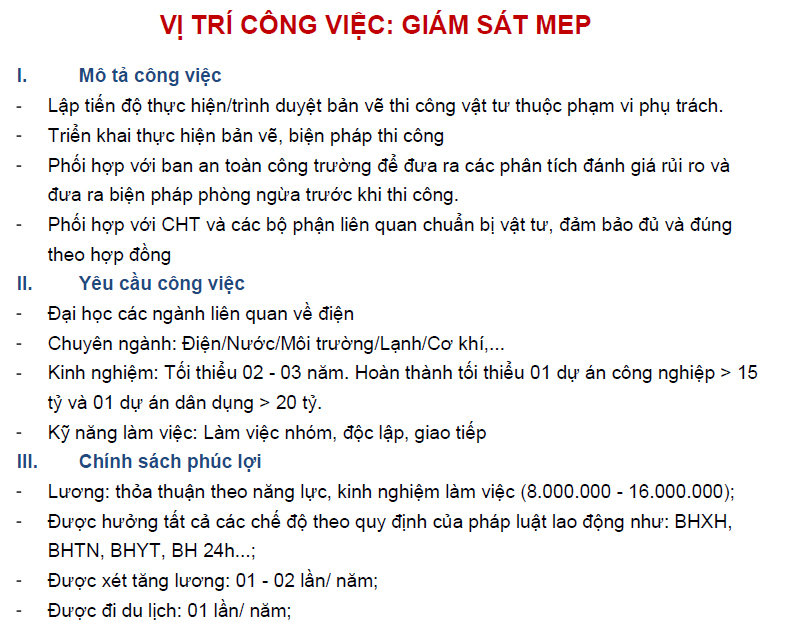 VỊ TRÍ CÔNG VIỆC: GIÁM SÁT MEP

I. Mô tả công việc

- Lập tiến độ thực hiện/trình duyệt bản vẽ thi công vật tư thuộc phạm vi phụ trách.
- Triển khai thực hiện bản vẽ, biện pháp thi công
- Phối hợp với ban an toàn công trường để đưa ra các phân tích đánh giá rủi ro và đưa ra biện pháp phòng ngừa trước khi thi công.
- Phối hợp với CHT và các bộ phận liên quan chuẩn bị vật tư, đảm bảo đủ và đúng theo hợp đồng

II. Yêu cầu công việc

- Đại học các ngành liên quan về điện
- Chuyên ngành: Điện/Nước/Môi trường/Lạnh/Cơ khí,...
- Kinh nghiệm: Tối thiểu 02 - 03 năm. Hoàn thành tối thiểu 01 dự án công nghiệp > 15 tỷ và 01 dự án dân dụng > 20 tỷ.
- Kỹ năng làm việc: Làm việc nhóm, độc lập, giao tiếp

III. Chính sách phúc lợi

- Lương: thỏa thuận theo năng lực, kinh nghiệm làm việc (8.000.000 - 16.000.000);
- Được hưởng tất cả các chế độ theo quy định của pháp luật lao động như: BHXH, BHTN, BHYT, BH 24h...;
- Được xét tăng lương: 01 - 02 lần/ năm;
- Được đi du lịch: 01 lần/ năm;